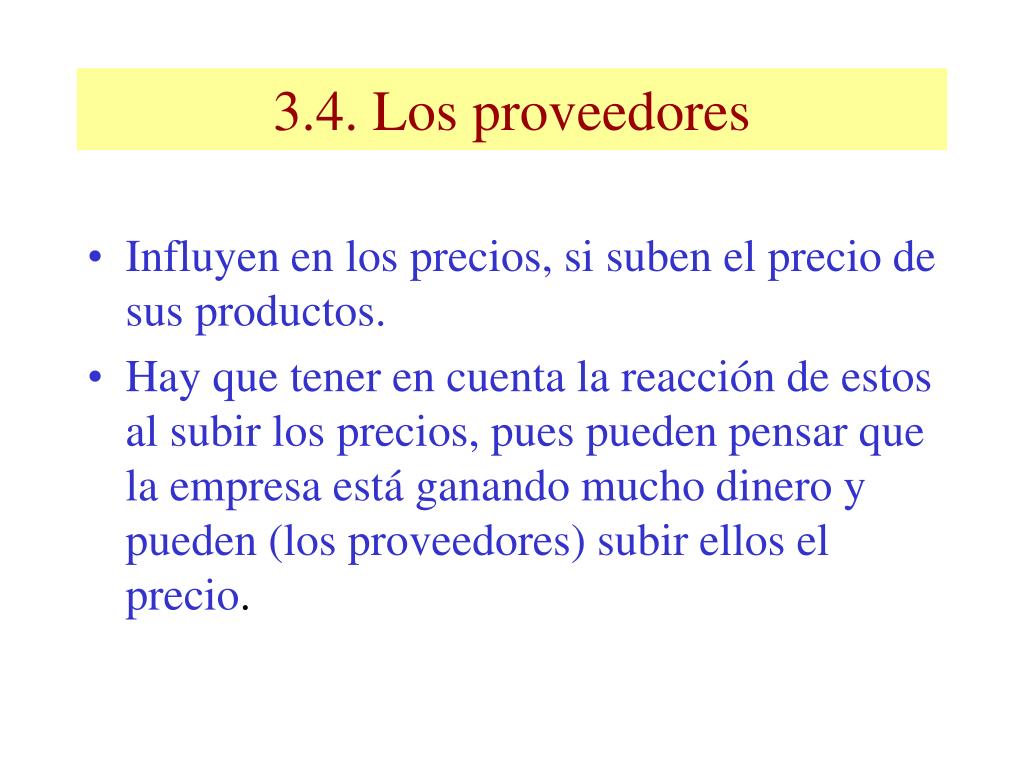 3.4. Los proveedores

• Influyen en los precios, si suben el precio de sus productos.
• Hay que tener en cuenta la reacción de estos al subir los precios, pues pueden pensar que la empresa está ganando mucho dinero y pueden (los proveedores) subir ellos el precio.